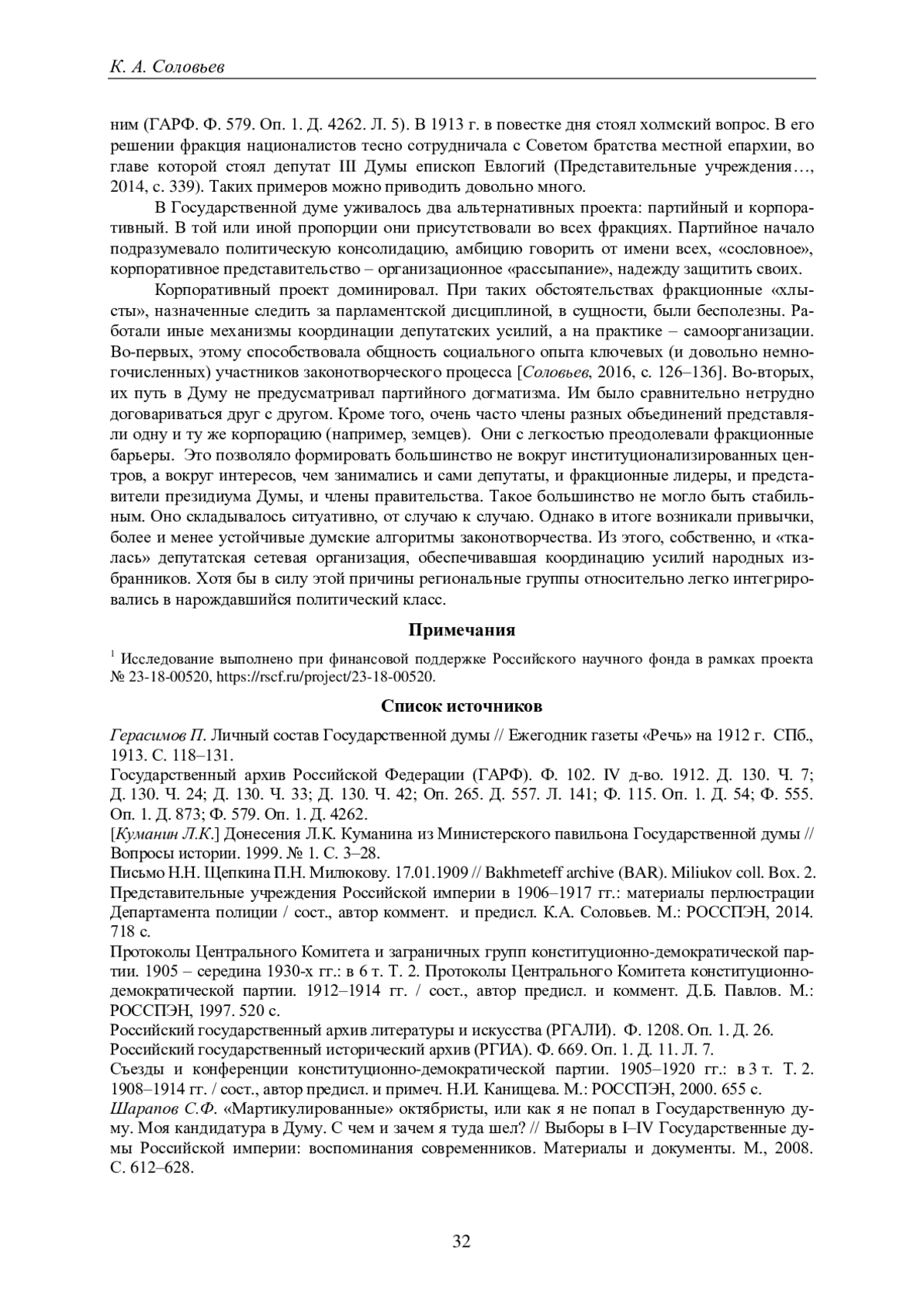 К. А. Соловьев

ним (ГАРФ. Ф. 579. Оп. 1. Д. 4262. Л. 5). В 1913 г. в повестке дня стоял холмский вопрос. В его решении фракция националистов тесно сотрудничала с Советом братства местной епархии, во главе которой стоял депутат III Думы епископ Евлогий (Представительные учреждения…, 2014, с. 339). Таких примеров можно приводить довольно много.

В Государственной думе уживалось два альтернативных проекта: партийный и корпоративный. В той или иной пропорции они присутствовали во всех фракциях. Партийное начало подразумевало политическую консолидацию, амбицию говорить от имени всех, «сословное», корпоративное представительство – организационное «рассыпание», надежду защитить своих.

Корпоративный проект доминировал. При таких обстоятельствах фракционные «хлысты», назначенные следить за парламентской дисциплиной, в сущности, были бесполезны. Работали иные механизмы координации депутатских усилий, а на практике – самоорганизации. Во-первых, этому способствовала общность социального опыта ключевых (и довольно немногочисленных) участников законотворческого процесса [Соловьев, 2016, с. 126–136]. Во-вторых, их путь в Думу не предусматривал партийного догматизма. Им было сравнительно нетрудно договариваться друг с другом. Кроме того, очень часто члены разных объединений представляли одну и ту же корпорацию (например, земцев). Они с легкостью преодолевали фракционные барьеры. Это позволяло формировать большинство не вокруг институционализированных центров, а вокруг интересов, чем занимались и сами депутаты, и фракционные лидеры, и представители президиума Думы, и члены правительства. Такое большинство не могло быть стабильным. Оно складывалось ситуативно, от случаю к случаю. Однако в итоге возникали привычки, более и менее устойчивые думские алгоритмы законотворчества. Из этого, собственно, и «ткалась» депутатская сетевая организация, обеспечивавшая координацию усилий народных избранников. Хотя бы в силу этой причины региональные группы относительно легко интегрировались в нарождавшийся политический класс.

Примечания

$^1$ Исследование выполнено при финансовой поддержке Российского научного фонда в рамках проекта № 23-18-00520, https://rscf.ru/project/23-18-00520.

Список источников

Герасимов П. Личный состав Государственной думы // Ежегодник газеты «Речь» на 1912 г. СПб., 1913. С. 118–131.
Государственный архив Российской Федерации (ГАРФ). Ф. 102. IV д-во. 1912. Д. 130. Ч. 7; Д. 130. Ч. 24; Д. 130. Ч. 33; Д. 130. Ч. 42; Оп. 265. Д. 557. Л. 141; Ф. 115. Оп. 1. Д. 54; Ф. 555. Оп. 1. Д. 873; Ф. 579. Оп. 1. Д. 4262.
[Куманин Л.К.] Донесения Л.К. Куманина из Министерского павильона Государственной думы // Вопросы истории. 1999. № 1. С. 3–28.
Письмо Н.Н. Щепкина П.Н. Милюкову. 17.01.1909 // Bakhmeteff archive (BAR). Miliukov coll. Box. 2.
Представительные учреждения Российской империи в 1906–1917 гг.: материалы перлюстрации Департамента полиции / сост., автор коммент. и предисл. К.А. Соловьев. М.: РОССПЭН, 2014. 718 с.
Протоколы Центрального Комитета и заграничных групп конституционно-демократической партии. 1905 – середина 1930-х гг.: в 6 т. Т. 2. Протоколы Центрального Комитета конституционно-демократической партии. 1912–1914 гг. / сост., автор предисл. и коммент. Д.Б. Павлов. М.: РОССПЭН, 1997. 520 с.
Российский государственный архив литературы и искусства (РГАЛИ). Ф. 1208. Оп. 1. Д. 26.
Российский государственный исторический архив (РГИА). Ф. 669. Оп. 1. Д. 11. Л. 7.
Съезды и конференции конституционно-демократической партии. 1905–1920 гг.: в 3 т. Т. 2. 1908–1914 гг. / сост., автор предисл. и примеч. Н.И. Канищева. М.: РОССПЭН, 2000. 655 с.
Шарапов С.Ф. «Мартикулированные» октябристы, или как я не попал в Государственную думу. Моя кандидатура в Думу. С чем и зачем я туда шел? // Выборы в I–IV Государственные думы Российской империи: воспоминания современников. Материалы и документы. М., 2008. С. 612–628.

32